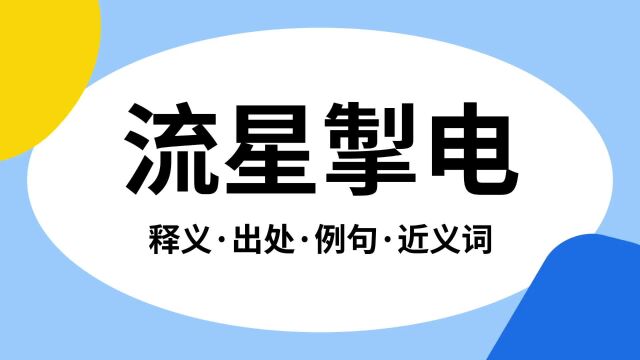 流星掣电

释义·出处·例句·近义词